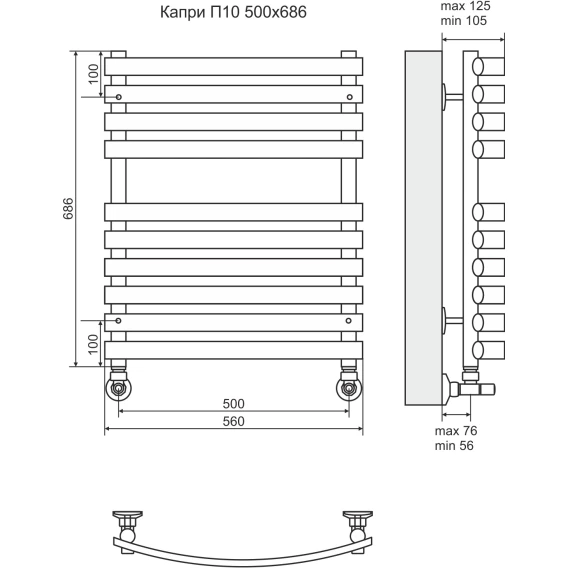 Капри П10 500х686

max 125
min 105

100

686

100

500
560

max 76
min 56